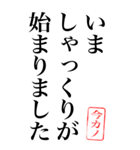 いま
しゃっくりが
始まりました

今カノ